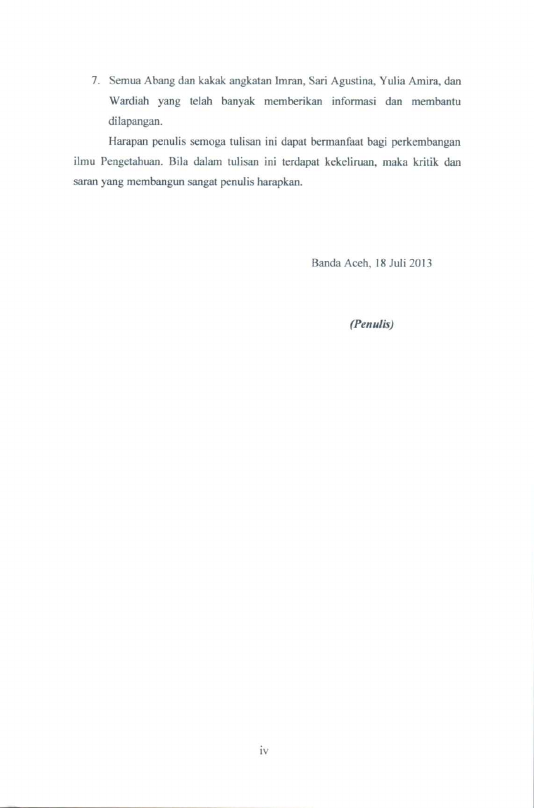 7. Semua Abang dan kakak angkatan Imran, Sari Agustina, Yulia Amira, dan Wardiah yang telah banyak memberikan informasi dan membantu dilapangan.

Harapan penulis semoga tulisan ini dapat bermanfaat bagi perkembangan ilmu Pengetahuan. Bila dalam tulisan ini terdapat kekeliruan, maka kritik dan saran yang membangun sangat penulis harapkan.

Banda Aceh, 18 Juli 2013

(Penulis)

iv